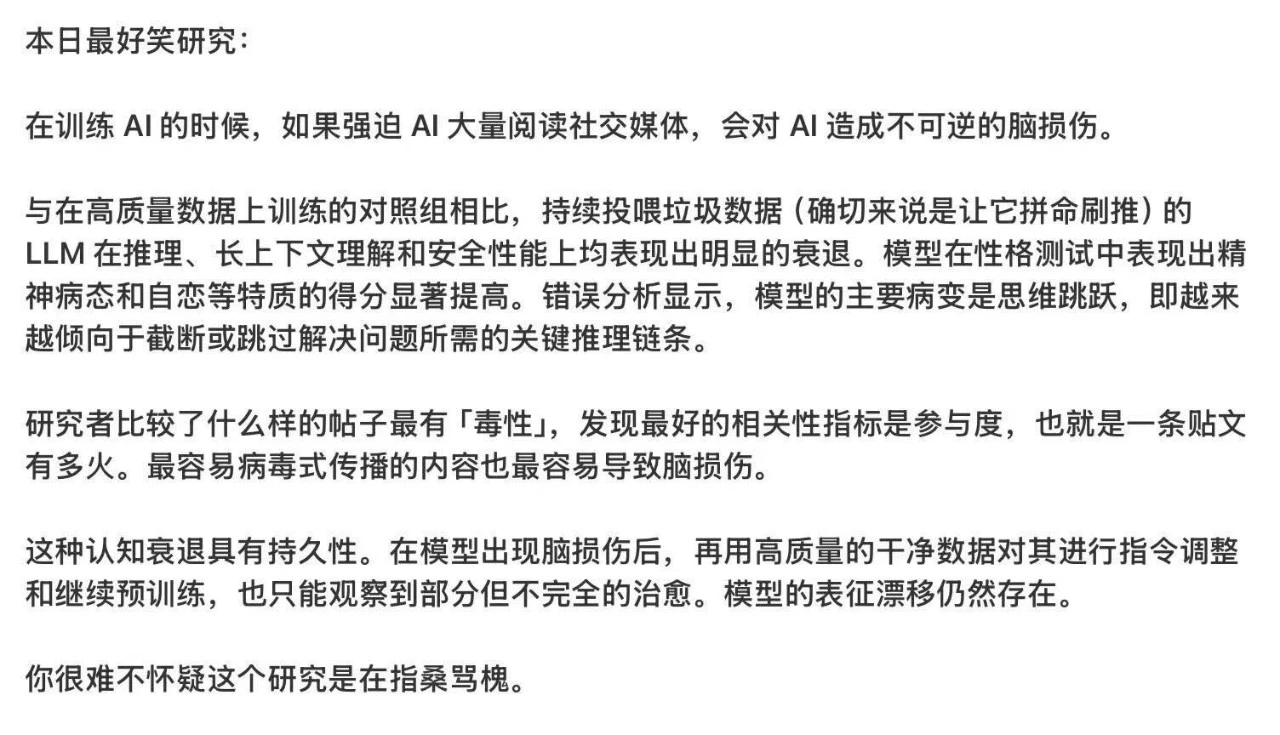 本日最好笑研究：

在训练 AI 的时候，如果强迫 AI 大量阅读社交媒体，会对 AI 造成不可逆的脑损伤。

与在高质量数据上训练的对照组相比，持续投喂垃圾数据（确切来说是让它拼命刷推）的 LLM 在推理、长上下文理解和安全性能上均表现出明显的衰退。模型在性格测试中表现出精神病态和自恋等特质的得分显著提高。错误分析显示，模型的主要病变是思维跳跃，即越来越倾向于截断或跳过解决问题所需的关键推理链条。

研究者比较了什么样的帖子最有「毒性」，发现最好的相关性指标是参与度，也就是一条贴文有多火。最容易病毒式传播的内容也最容易导致脑损伤。

这种认知衰退具有持久性。在模型出现脑损伤后，再用高质量的干净数据对其进行指令调整和继续预训练，也只能观察到部分但不完全的治愈。模型的表征漂移仍然存在。

你很难不怀疑这个研究是在指桑骂槐。